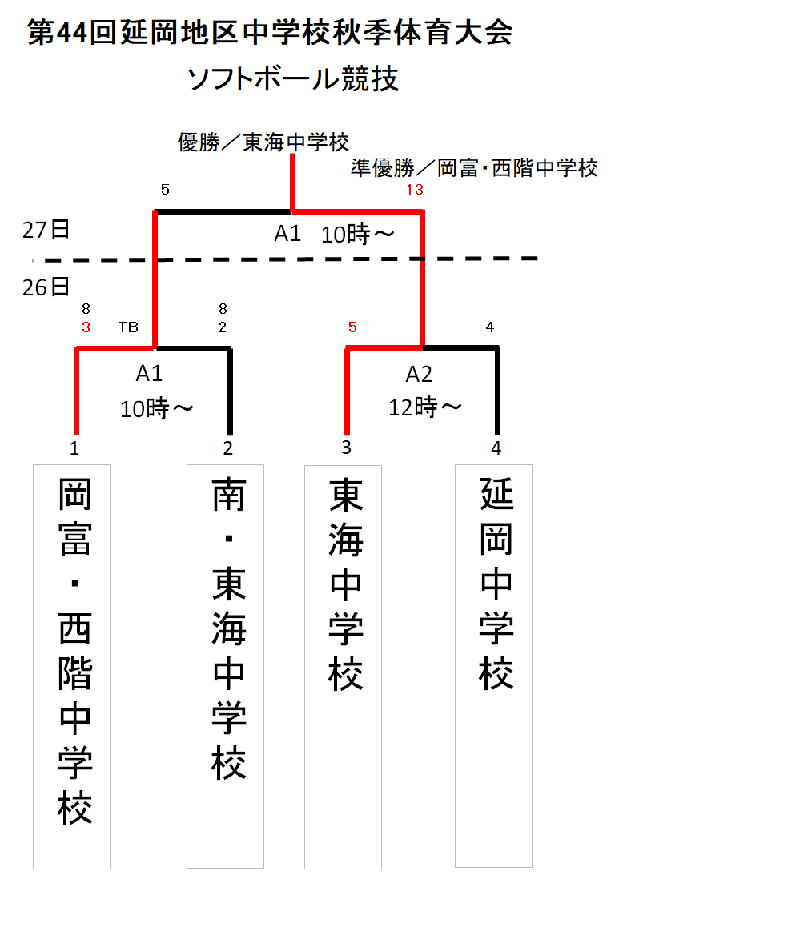 第44回延岡地区中学校秋季体育大会

ソフトボール競技

優勝／東海中学校

準優勝／岡富・西階中学校

5

13

27日

A1　10時～

26日

8
3

TB

8
2

5

4

A1
10時～

A2
12時～

1

2

3

4

岡富・西階中学校

南・東海中学校

東海中学校

延岡中学校